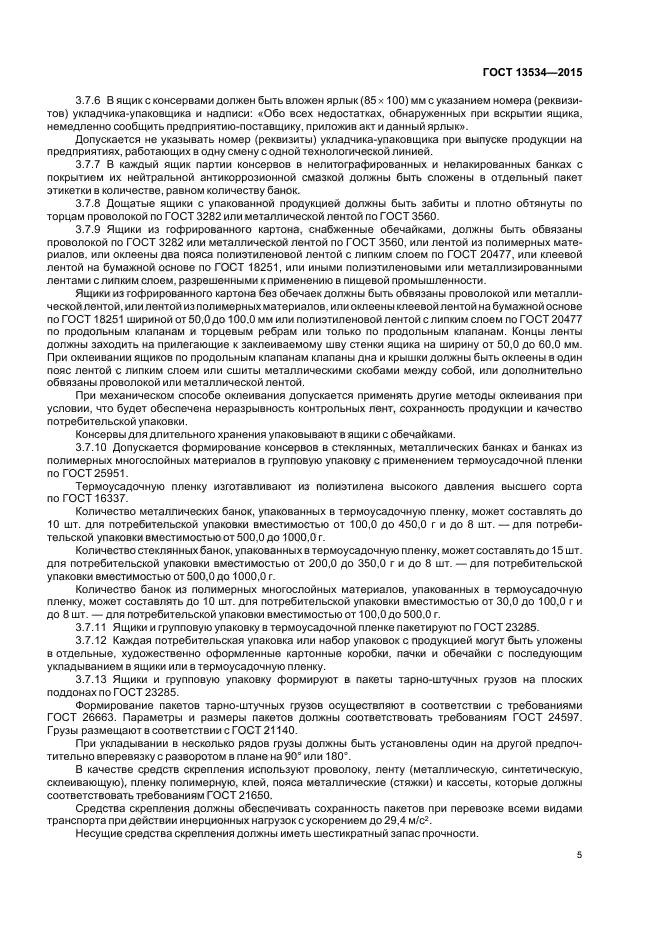 ГОСТ 13534—2015

3.7.6 В ящик с консервами должен быть вложен ярлык ($85 \times 100$) мм с указанием номера (реквизитов) укладчика-упаковщика и надписи: «Обо всех недостатках, обнаруженных при вскрытии ящика, немедленно сообщить предприятию-поставщику, приложив акт и данный ярлык».

Допускается не указывать номер (реквизиты) укладчика-упаковщика при выпуске продукции на предприятиях, работающих в одну смену с одной технологической линией.

3.7.7 В каждый ящик партии консервов в нелитографированных и нелакированных банках с покрытием их нейтральной антикоррозионной смазкой должны быть сложены в отдельный пакет этикетки в количестве, равном количеству банок.

3.7.8 Дощатые ящики с упакованной продукцией должны быть забиты и плотно обтянуты по торцам проволокой по ГОСТ 3282 или металлической лентой по ГОСТ 3560.

3.7.9 Ящики из гофрированного картона, снабженные обечайками, должны быть обвязаны проволокой по ГОСТ 3282 или металлической лентой по ГОСТ 3560, или лентой из полимерных материалов, или оклеены два пояса полиэтиленовой лентой с липким слоем по ГОСТ 20477, или клеевой лентой на бумажной основе по ГОСТ 18251, или иными полиэтиленовыми или металлизированными лентами с липким слоем, разрешенными к применению в пищевой промышленности.

Ящики из гофрированного картона без обечаек должны быть обвязаны проволокой или металлической лентой, или лентой из полимерных материалов, или оклеены клеевой лентой на бумажной основе по ГОСТ 18251 шириной от 50,0 до 100,0 мм или полиэтиленовой лентой с липким слоем по ГОСТ 20477 по продольным клапанам и торцевым ребрам или только по продольным клапанам. Концы ленты должны заходить на прилегающие к заклеиваемому шву стенки ящика на ширину от 50,0 до 60,0 мм. При оклеивании ящиков по продольным клапанам клапаны дна и крышки должны быть оклеены в один пояс лентой с липким слоем или сшиты металлическими скобами между собой, или дополнительно обвязаны проволокой или металлической лентой.

При механическом способе оклеивания допускается применять другие методы оклеивания при условии, что будет обеспечена неразрывность контрольных лент, сохранность продукции и качество потребительской упаковки.

Консервы для длительного хранения упаковывают в ящики с обечайками.

3.7.10 Допускается формирование консервов в стеклянных, металлических банках и банках из полимерных многослойных материалов в групповую упаковку с применением термоусадочной пленки по ГОСТ 25951.

Термоусадочную пленку изготавливают из полиэтилена высокого давления высшего сорта по ГОСТ 16337.

Количество металлических банок, упакованных в термоусадочную пленку, может составлять до 10 шт. для потребительской упаковки вместимостью от 100,0 до 450,0 г и до 8 шт. — для потребительской упаковки вместимостью от 500,0 до 1000,0 г.

Количество стеклянных банок, упакованных в термоусадочную пленку, может составлять до 15 шт. для потребительской упаковки вместимостью от 200,0 до 350,0 г и до 8 шт. — для потребительской упаковки вместимостью от 500,0 до 1000,0 г.

Количество банок из полимерных многослойных материалов, упакованных в термоусадочную пленку, может составлять до 10 шт. для потребительской упаковки вместимостью от 30,0 до 100,0 г и до 8 шт. — для потребительской упаковки вместимостью от 100,0 до 500,0 г.

3.7.11 Ящики и групповую упаковку в термоусадочной пленке пакетируют по ГОСТ 23285.

3.7.12 Каждая потребительская упаковка или набор упаковок с продукцией могут быть уложены в отдельные, художественно оформленные картонные коробки, пачки и обечайки с последующим укладыванием в ящики или в термоусадочную пленку.

3.7.13 Ящики и групповую упаковку формируют в пакеты тарно-штучных грузов на плоских поддонах по ГОСТ 23285.

Формирование пакетов тарно-штучных грузов осуществляют в соответствии с требованиями ГОСТ 26663. Параметры и размеры пакетов должны соответствовать требованиям ГОСТ 24597. Грузы размещают в соответствии с ГОСТ 21140.

При укладывании в несколько рядов грузы должны быть установлены один на другой предпочтительно вперевязку с разворотом в плане на 90° или 180°.

В качестве средств скрепления используют проволоку, ленту (металлическую, синтетическую, склеивающую), пленку полимерную, клей, пояса металлические (стяжки) и кассеты, которые должны соответствовать требованиям ГОСТ 21650.

Средства скрепления должны обеспечивать сохранность пакетов при перевозке всеми видами транспорта при действии инерционных нагрузок с ускорением до 29,4 м/с$^2$.

Несущие средства скрепления должны иметь шестикратный запас прочности.

5